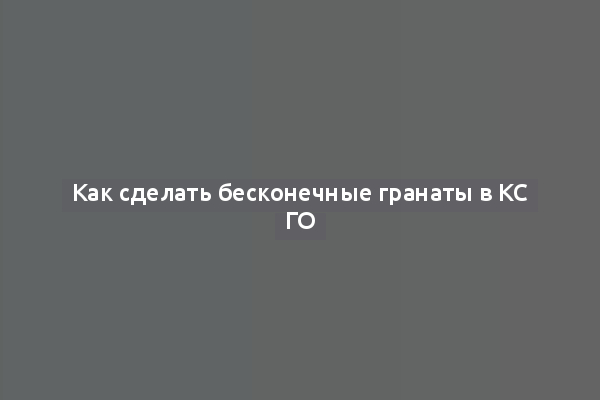 Как сделать бесконечные гранаты в КС ГО